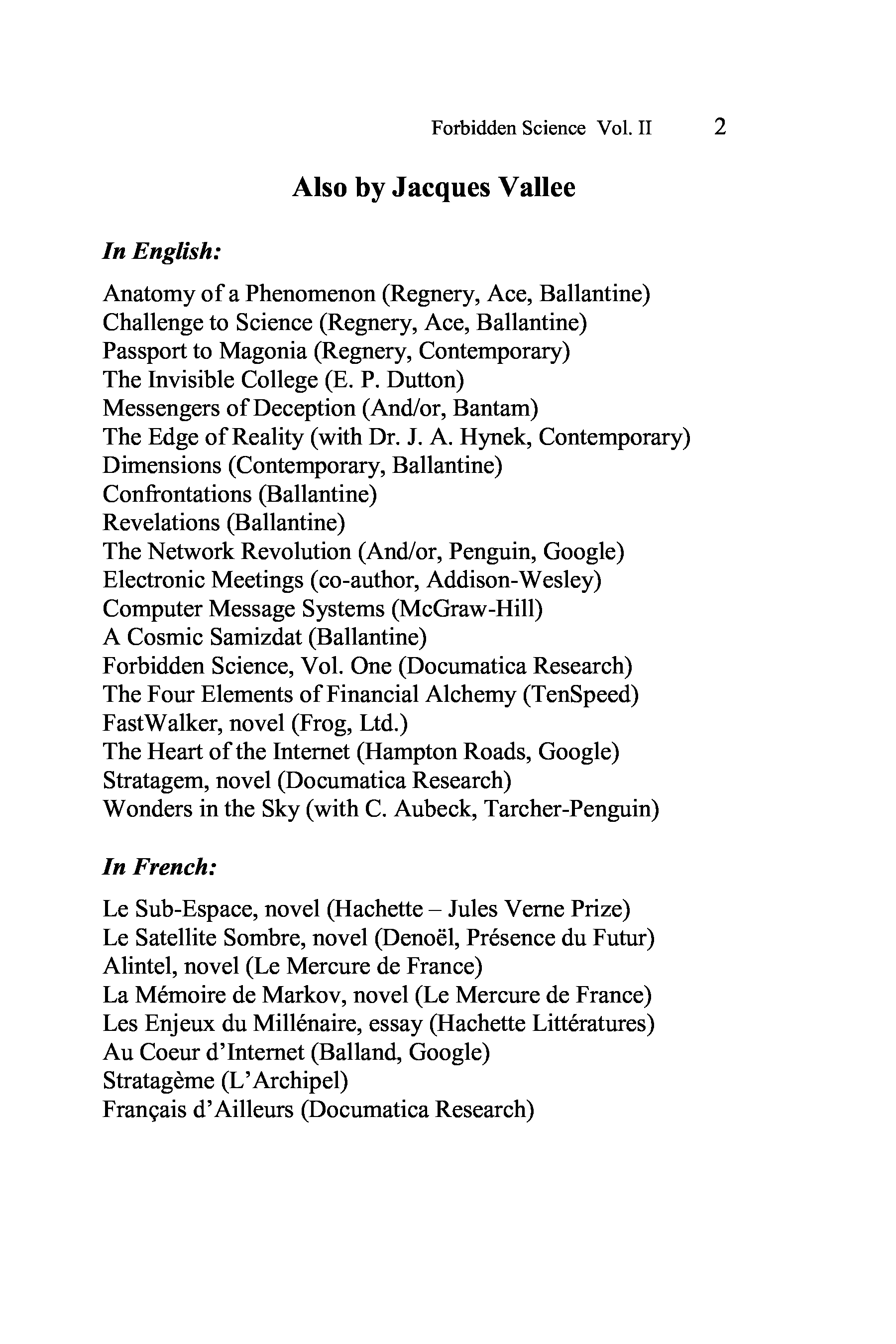 Forbidden Science Vol. II 2

Also by Jacques Vallee

In English:

Anatomy of a Phenomenon (Regnery, Ace, Ballantine)
Challenge to Science (Regnery, Ace, Ballantine)
Passport to Magonia (Regnery, Contemporary)
The Invisible College (E. P. Dutton)
Messengers of Deception (And/or, Bantam)
The Edge of Reality (with Dr. J. A. Hynek, Contemporary)
Dimensions (Contemporary, Ballantine)
Confrontations (Ballantine)
Revelations (Ballantine)
The Network Revolution (And/or, Penguin, Google)
Electronic Meetings (co-author, Addison-Wesley)
Computer Message Systems (McGraw-Hill)
A Cosmic Samizdat (Ballantine)
Forbidden Science, Vol. One (Documatica Research)
The Four Elements of Financial Alchemy (TenSpeed)
FastWalker, novel (Frog, Ltd.)
The Heart of the Internet (Hampton Roads, Google)
Stratagem, novel (Documatica Research)
Wonders in the Sky (with C. Aubeck, Tarcher-Penguin)

In French:

Le Sub-Espace, novel (Hachette – Jules Verne Prize)
Le Satellite Sombre, novel (Denoël, Présence du Futur)
Alintel, novel (Le Mercure de France)
La Mémoire de Markov, novel (Le Mercure de France)
Les Enjeux du Millénaire, essay (Hachette Littératures)
Au Coeur d'Internet (Balland, Google)
Stratagème (L'Archipel)
Français d'Ailleurs (Documatica Research)